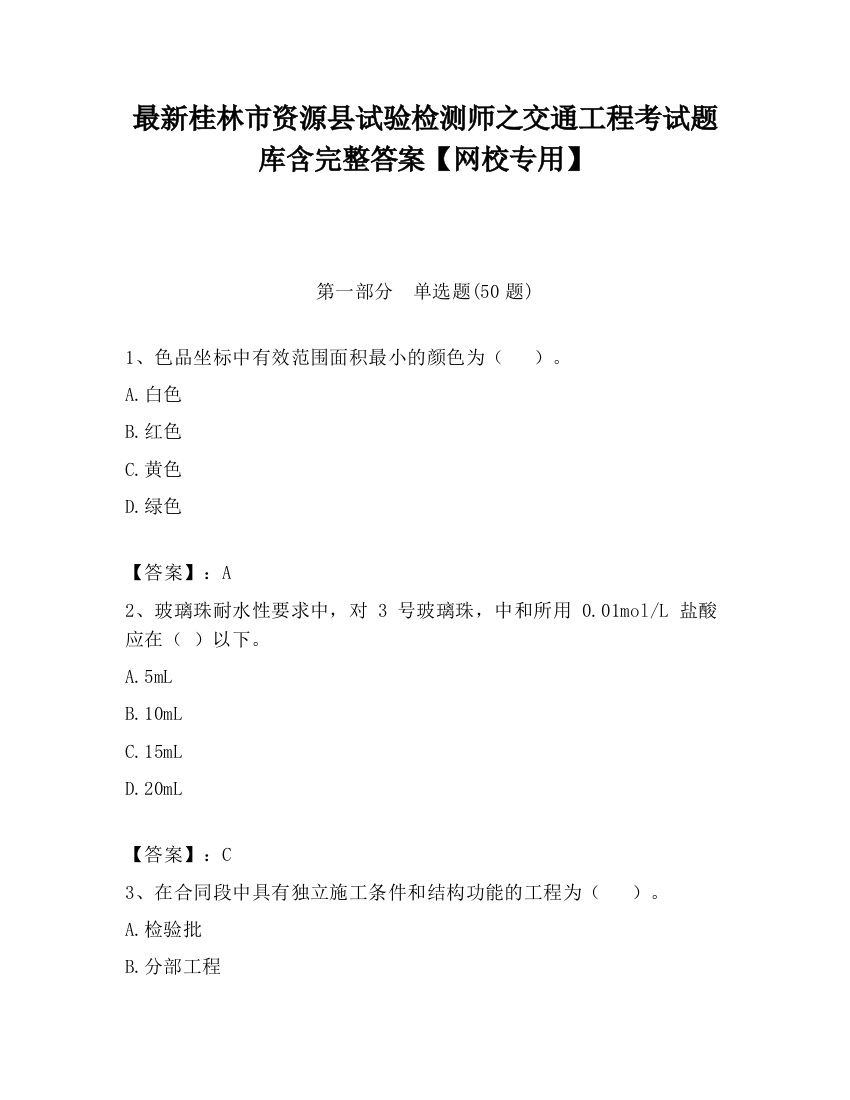 最新桂林市资源县试验检测师之交通工程考试题库含完整答案【网校专用】

第一部分　单选题(50 题)

1、色品坐标中有效范围面积最小的颜色为（　　）。

A.白色

B.红色

C.黄色

D.绿色

【答案】：A

2、玻璃珠耐水性要求中，对 3 号玻璃珠，中和所用 0.01mol/L 盐酸应在（ ）以下。

A.5mL

B.10mL

C.15mL

D.20mL

【答案】：C

3、在合同段中具有独立施工条件和结构功能的工程为（　　）。

A.检验批

B.分部工程